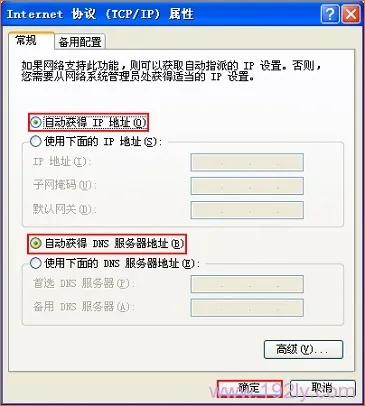 Internet 协议 (TCP/IP) 属性

常规 备用配置

如果网络支持此功能，则可以获取自动指派的 IP 设置。否则，您需要从网络系统管理员处获得适当的 IP 设置。

自动获得 IP 地址(O)
使用下面的 IP 地址(S):
IP 地址(I):
子网掩码(U):
默认网关(D):

自动获得 DNS 服务器地址(B)
使用下面的 DNS 服务器地址(E):
首选 DNS 服务器(P):
备用 DNS 服务器(A):

高级(V)...

确定 取消

www.192ly.com